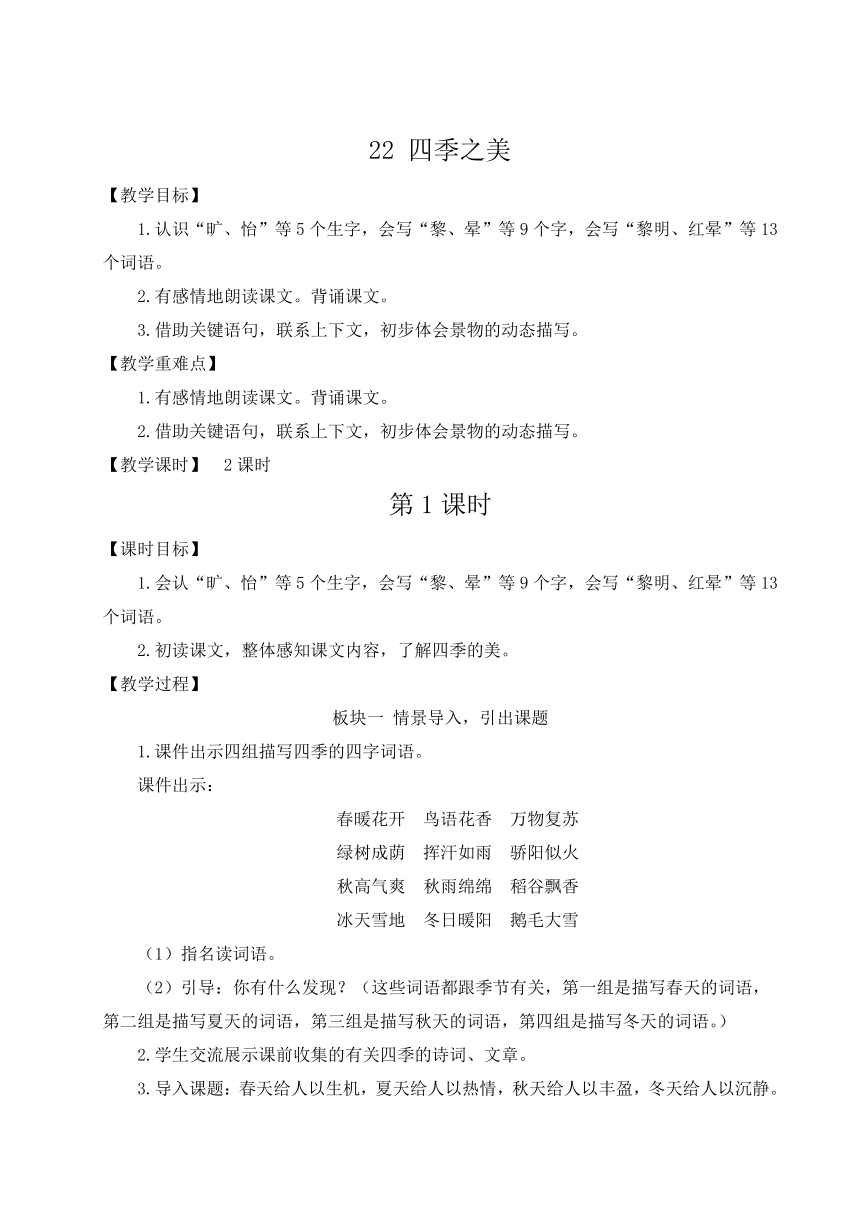 22 四季之美

【教学目标】

1.认识“旷、怡”等5个生字，会写“黎、晕”等9个字，会写“黎明、红晕”等13个词语。

2.有感情地朗读课文。背诵课文。

3.借助关键语句，联系上下文，初步体会景物的动态描写。

【教学重难点】

1.有感情地朗读课文。背诵课文。

2.借助关键语句，联系上下文，初步体会景物的动态描写。

【教学课时】 2课时

第1课时

【课时目标】

1.会认“旷、怡”等5个生字，会写“黎、晕”等9个字，会写“黎明、红晕”等13个词语。

2.初读课文，整体感知课文内容，了解四季的美。

【教学过程】

板块一 情景导入，引出课题

1.课件出示四组描写四季的四字词语。

课件出示：

春暖花开 鸟语花香 万物复苏

绿树成荫 挥汗如雨 骄阳似火

秋高气爽 秋雨绵绵 稻谷飘香

冰天雪地 冬日暖阳 鹅毛大雪

（1）指名读词语。

（2）引导：你有什么发现？（这些词语都跟季节有关，第一组是描写春天的词语，第二组是描写夏天的词语，第三组是描写秋天的词语，第四组是描写冬天的词语。）

2.学生交流展示课前收集的有关四季的诗词、文章。

3.导入课题：春天给人以生机，夏天给人以热情，秋天给人以丰盈，冬天给人以沉静。